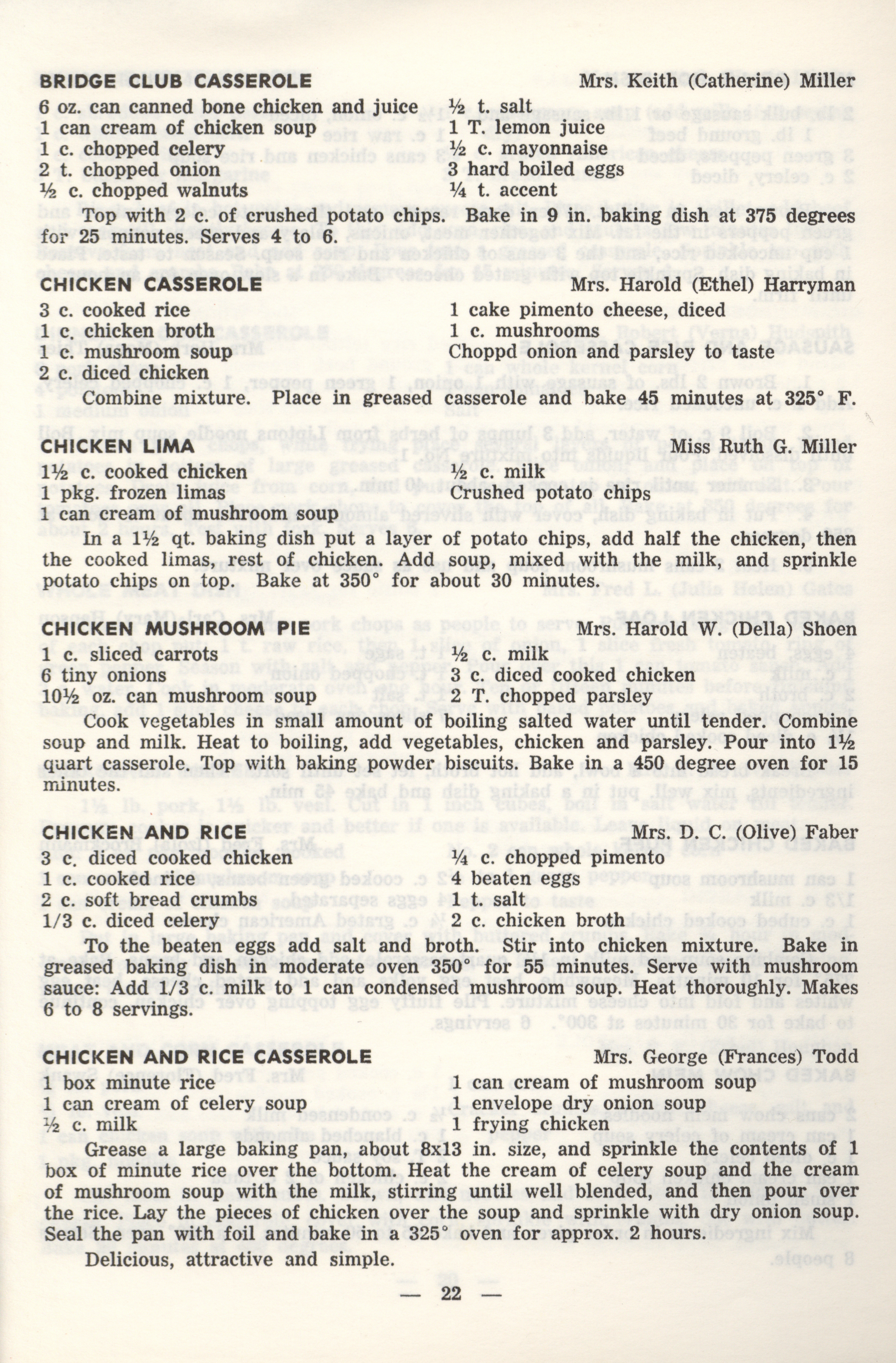 BRIDGE CLUB CASSEROLE Mrs. Keith (Catherine) Miller

6 oz. can canned bone chicken and juice
1 can cream of chicken soup
1 c. chopped celery
2 t. chopped onion
½ c. chopped walnuts

½ t. salt
1 T. lemon juice
½ c. mayonnaise
3 hard boiled eggs
¼ t. accent

Top with 2 c. of crushed potato chips. Bake in 9 in. baking dish at 375 degrees for 25 minutes. Serves 4 to 6.

CHICKEN CASSEROLE Mrs. Harold (Ethel) Harryman

3 c. cooked rice
1 c. chicken broth
1 c. mushroom soup
2 c. diced chicken

1 cake pimento cheese, diced
1 c. mushrooms
Choppd onion and parsley to taste

Combine mixture. Place in greased casserole and bake 45 minutes at 325° F.

CHICKEN LIMA Miss Ruth G. Miller

1½ c. cooked chicken
1 pkg. frozen limas
1 can cream of mushroom soup

½ c. milk
Crushed potato chips

In a 1½ qt. baking dish put a layer of potato chips, add half the chicken, then the cooked limas, rest of chicken. Add soup, mixed with the milk, and sprinkle potato chips on top. Bake at 350° for about 30 minutes.

CHICKEN MUSHROOM PIE Mrs. Harold W. (Della) Shoen

1 c. sliced carrots
6 tiny onions
10½ oz. can mushroom soup

½ c. milk
3 c. diced cooked chicken
2 T. chopped parsley

Cook vegetables in small amount of boiling salted water until tender. Combine soup and milk. Heat to boiling, add vegetables, chicken and parsley. Pour into 1½ quart casserole. Top with baking powder biscuits. Bake in a 450 degree oven for 15 minutes.

CHICKEN AND RICE Mrs. D. C. (Olive) Faber

3 c. diced cooked chicken
1 c. cooked rice
2 c. soft bread crumbs
1/3 c. diced celery

¼ c. chopped pimento
4 beaten eggs
1 t. salt
2 c. chicken broth

To the beaten eggs add salt and broth. Stir into chicken mixture. Bake in greased baking dish in moderate oven 350° for 55 minutes. Serve with mushroom sauce: Add 1/3 c. milk to 1 can condensed mushroom soup. Heat thoroughly. Makes 6 to 8 servings.

CHICKEN AND RICE CASSEROLE Mrs. George (Frances) Todd

1 box minute rice
1 can cream of celery soup
½ c. milk

1 can cream of mushroom soup
1 envelope dry onion soup
1 frying chicken

Grease a large baking pan, about 8x13 in. size, and sprinkle the contents of 1 box of minute rice over the bottom. Heat the cream of celery soup and the cream of mushroom soup with the milk, stirring until well blended, and then pour over the rice. Lay the pieces of chicken over the soup and sprinkle with dry onion soup. Seal the pan with foil and bake in a 325° oven for approx. 2 hours.

Delicious, attractive and simple.

— 22 —